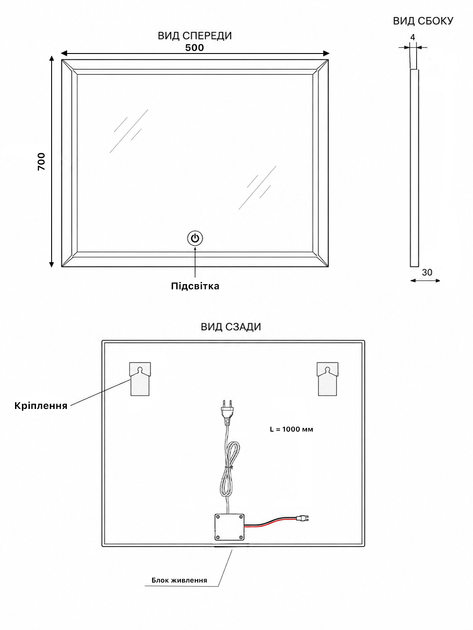 ВИД СПЕРЕДИ

500

700

Підсвітка

ВИД СБОКУ

4

30

ВИД СЗАДИ

Кріплення

L = 1000 мм

Блок живлення